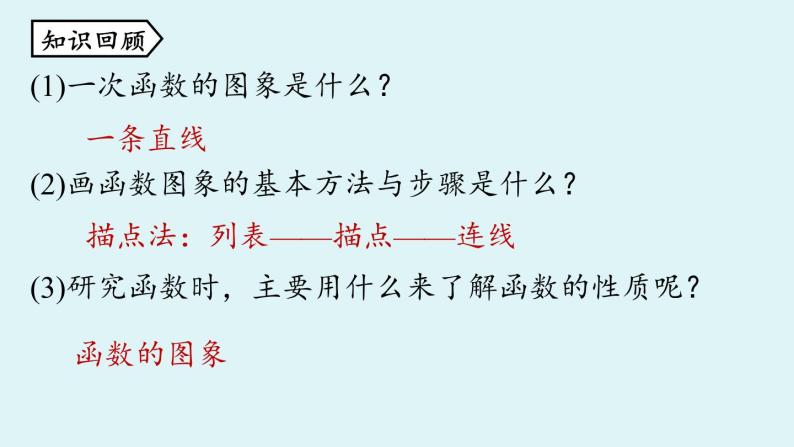 知识回顾

(1)一次函数的图象是什么？

一条直线

(2)画函数图象的基本方法与步骤是什么？

描点法：列表——描点——连线

(3)研究函数时，主要用什么来了解函数的性质呢？

函数的图象